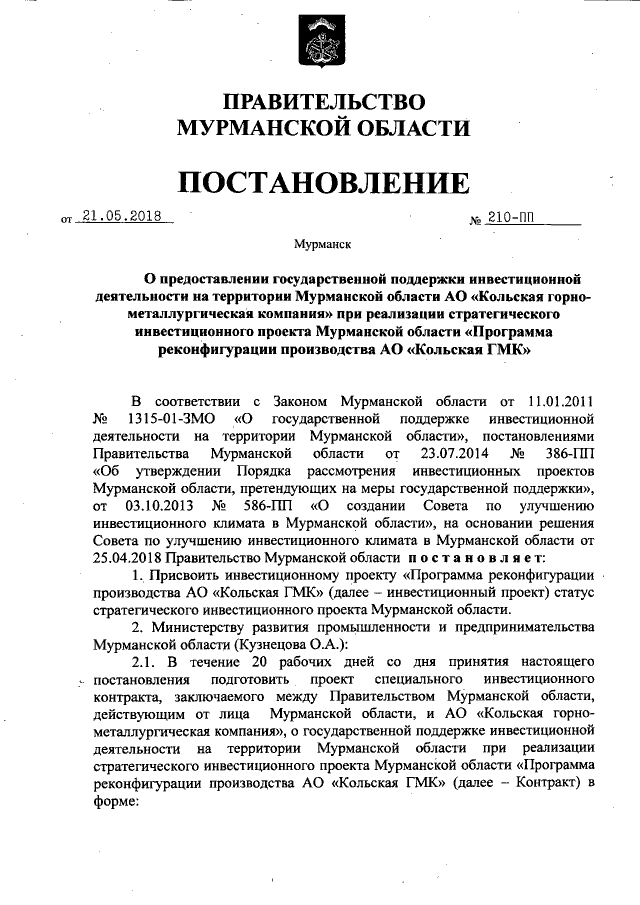 ПРАВИТЕЛЬСТВО
МУРМАНСКОЙ ОБЛАСТИ

ПОСТАНОВЛЕНИЕ

от 21.05.2018 № 210-ПП

Мурманск

О предоставлении государственной поддержки инвестиционной деятельности на территории Мурманской области АО «Кольская горно-металлургическая компания» при реализации стратегического инвестиционного проекта Мурманской области «Программа реконфигурации производства АО «Кольская ГМК»

В соответствии с Законом Мурманской области от 11.01.2011 № 1315-01-ЗМО «О государственной поддержке инвестиционной деятельности на территории Мурманской области», постановлениями Правительства Мурманской области от 23.07.2014 № 386-ПП «Об утверждении Порядка рассмотрения инвестиционных проектов Мурманской области, претендующих на меры государственной поддержки», от 03.10.2013 № 586-ПП «О создании Совета по улучшению инвестиционного климата в Мурманской области», на основании решения Совета по улучшению инвестиционного климата в Мурманской области от 25.04.2018 Правительство Мурманской области постановляет:

1. Присвоить инвестиционному проекту «Программа реконфигурации производства АО «Кольская ГМК» (далее – инвестиционный проект) статус стратегического инвестиционного проекта Мурманской области.

2. Министерству развития промышленности и предпринимательства Мурманской области (Кузнецова О.А.):

2.1. В течение 20 рабочих дней со дня принятия настоящего постановления подготовить проект специального инвестиционного контракта, заключаемого между Правительством Мурманской области, действующим от лица Мурманской области, и АО «Кольская горно-металлургическая компания», о государственной поддержке инвестиционной деятельности на территории Мурманской области при реализации стратегического инвестиционного проекта Мурманской области «Программа реконфигурации производства АО «Кольская ГМК» (далее – Контракт) в форме: